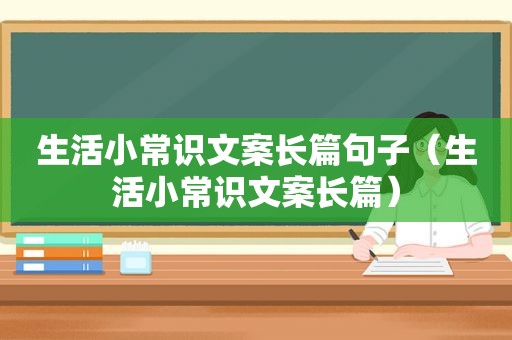 生活小常识文案长篇句子（生活小常识文案长篇）